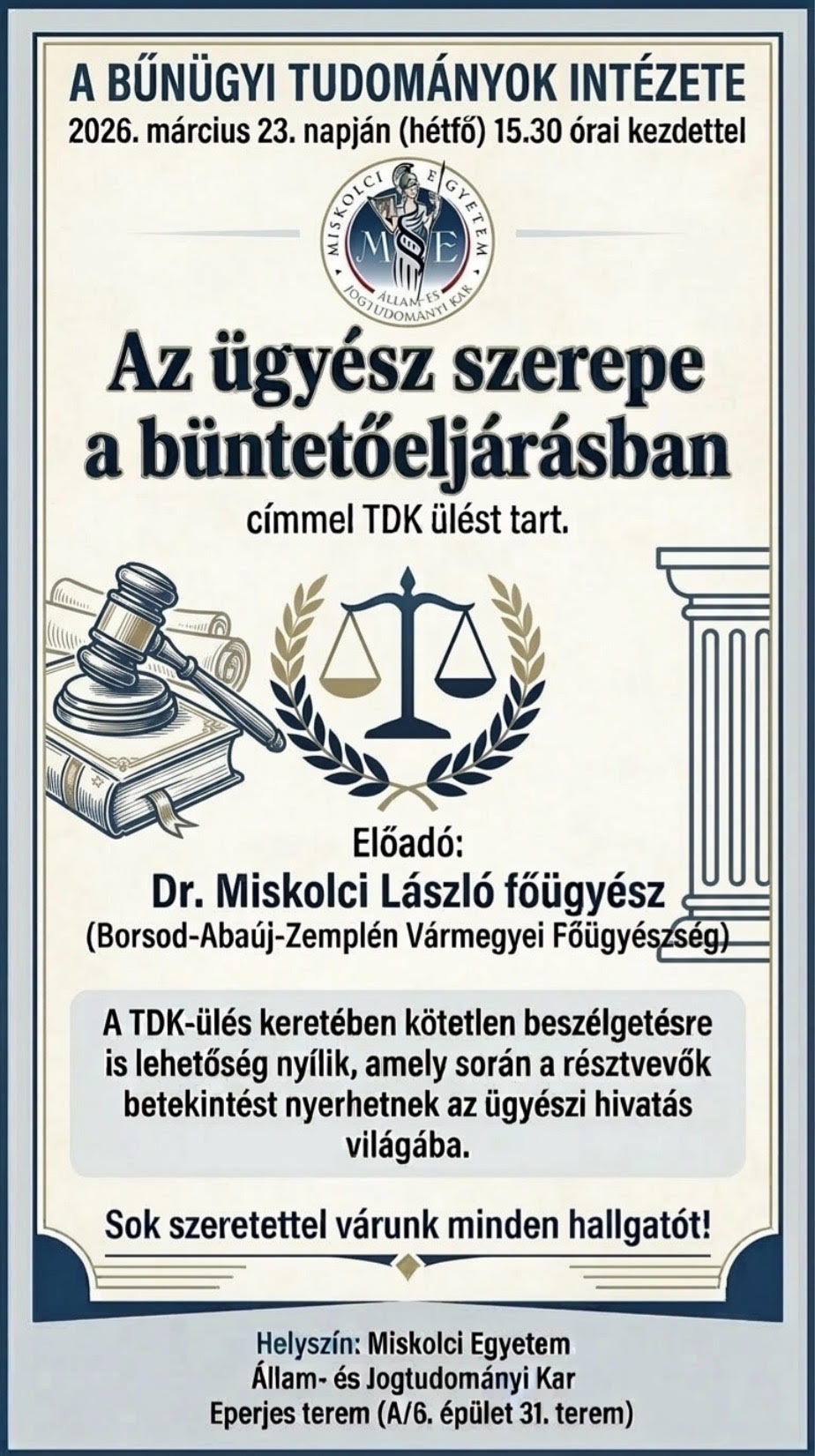 A BŰNÜGYI TUDOMÁNYOK INTÉZETE
2026. március 23. napján (hétfő) 15.30 órai kezdettel

MISKOLCI EGYETEM
ME
ÁLLAM- ÉS JOGTUDOMÁNYI KAR

Az ügyész szerepe
a büntetőeljárásban

címmel TDK ülést tart.

Előadó:
Dr. Miskolci László főügyész
(Borsod-Abaúj-Zemplén Vármegyei Főügyészség)

A TDK-ülés keretében kötetlen beszélgetésre is lehetőség nyílik, amely során a résztvevők betekintést nyerhetnek az ügyészi hivatás világába.

Sok szeretettel várunk minden hallgatót!

Helyszín: Miskolci Egyetem
Állam- és Jogtudományi Kar
Eperjes terem (A/6. épület 31. terem)